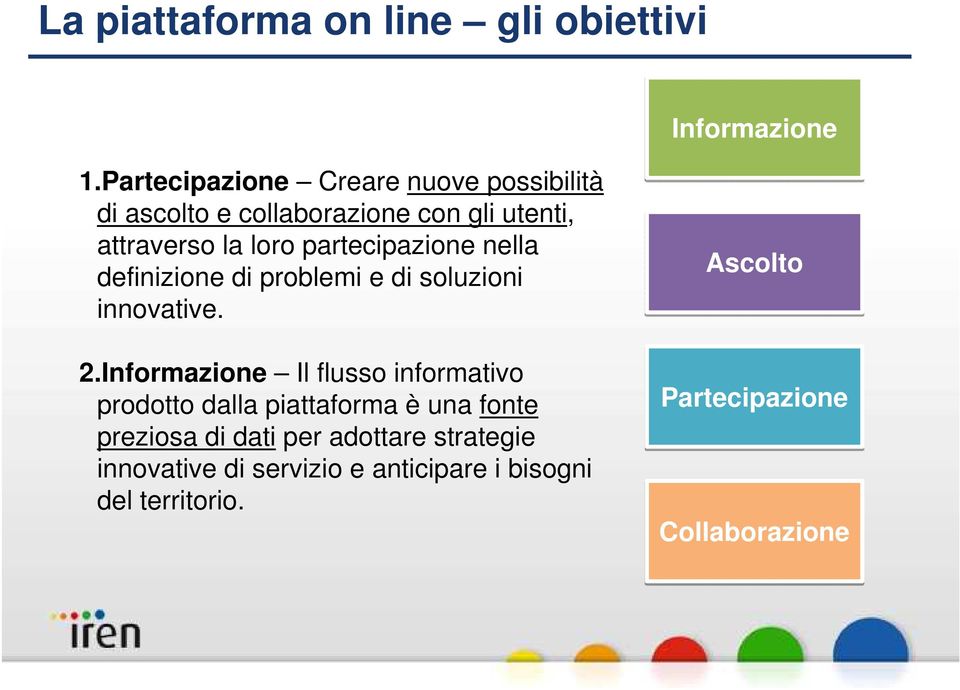 La piattaforma on line – gli obiettivi

1.Partecipazione – Creare nuove possibilità di ascolto e collaborazione con gli utenti, attraverso la loro partecipazione nella definizione di problemi e di soluzioni innovative.

2.Informazione – Il flusso informativo prodotto dalla piattaforma è una fonte preziosa di dati per adottare strategie innovative di servizio e anticipare i bisogni del territorio.

Informazione

Ascolto

Partecipazione

Collaborazione

iren